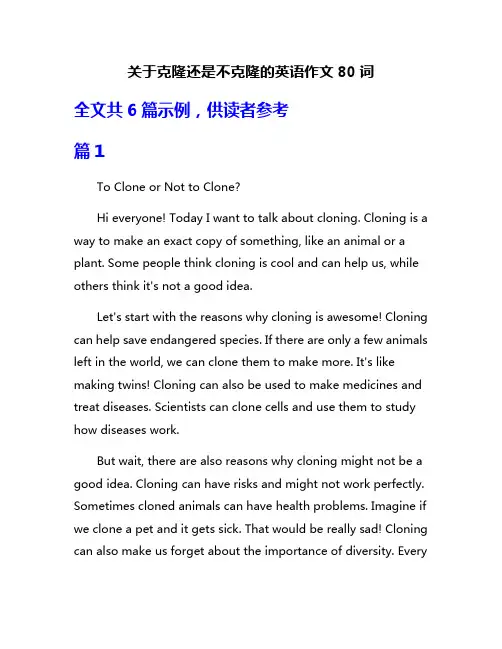 关于克隆还是不克隆的英语作文 80 词

全文共 6 篇示例，供读者参考

篇 1

To Clone or Not to Clone?

Hi everyone! Today I want to talk about cloning. Cloning is a way to make an exact copy of something, like an animal or a plant. Some people think cloning is cool and can help us, while others think it's not a good idea.

Let's start with the reasons why cloning is awesome! Cloning can help save endangered species. If there are only a few animals left in the world, we can clone them to make more. It's like making twins! Cloning can also be used to make medicines and treat diseases. Scientists can clone cells and use them to study how diseases work.

But wait, there are also reasons why cloning might not be a good idea. Cloning can have risks and might not work perfectly. Sometimes cloned animals can have health problems. Imagine if we clone a pet and it gets sick. That would be really sad! Cloning can also make us forget about the importance of diversity. Every